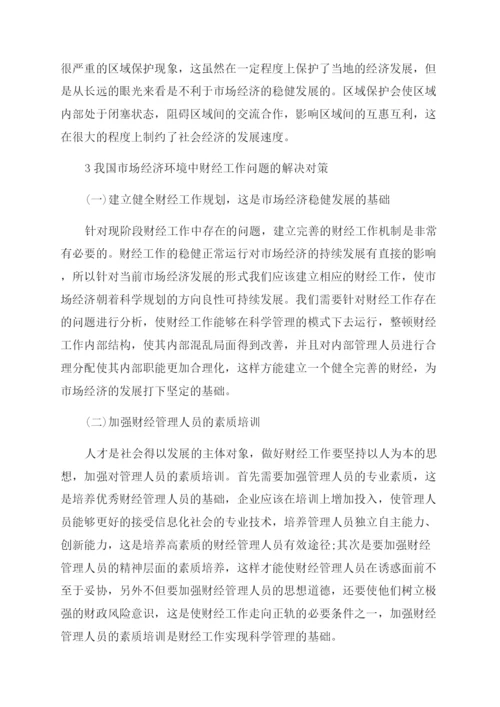 很严重的区域保护现象，这虽然在一定程度上保护了当地的经济发展，但是从长远的眼光来看是不利于市场经济的稳健发展的。区域保护会使区域内部处于闭塞状态，阻碍区域间的交流合作，影响区域间的互惠互利，这在很大的程度上制约了社会经济的发展速度。

3 我国市场经济环境中财经工作问题的解决对策

(一)建立健全财经工作规划，这是市场经济稳健发展的基础

针对现阶段财经工作中存在的问题，建立完善的财经工作机制是非常有必要的。财经工作的稳健正常运行对市场经济的持续发展有直接的影响，所以针对当前市场经济发展的形式我们应该建立相应的财经工作，使市场经济朝着科学规划的方向良性可持续发展。我们需要针对财经工作存在的问题进行分析，使财经工作能够在科学管理的模式下去运行，整顿财经工作内部结构，使其内部混乱局面得到改善，并且对内部管理人员进行合理分配使其内部职能更加合理化，这样方能建立一个健全完善的财经，为市场经济的发展打下坚定的基础。

(二)加强财经管理人员的素质培训

人才是社会得以发展的主体对象，做好财经工作要坚持以人为本的思想，加强对管理人员的素质培训。首先需要加强管理人员的专业素质，这是培养优秀财经管理人员的基础，企业应该在培训上增加投入，使管理人员能够更好的接受信息化社会的专业技术，培养管理人员独立自主能力、创新能力，这是培养高素质的财经管理人员有效途径;其次是要加强财经管理人员的精神层面的素质培养，这样才能使财经管理人员在诱惑面前不至于妥协，另外不但要加强财经管理人员的思想道德，还要使他们树立极强的财政风险意识，这是使财经工作走向正轨的必要条件之一，加强财经管理人员的素质培训是财经工作实现科学管理的基础。